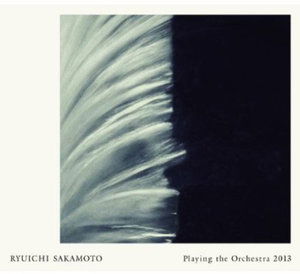 RYUICHI SAKAMOTO

Playing the Orchestra 2013